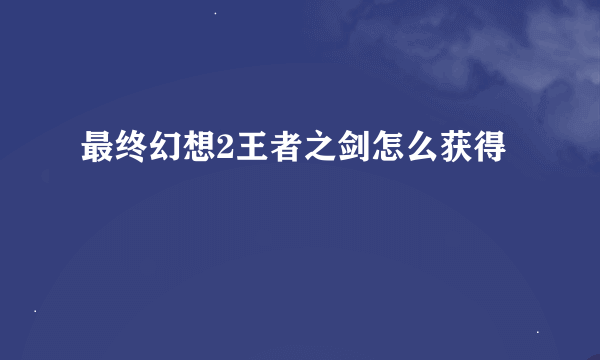 最终幻想2王者之剑怎么获得